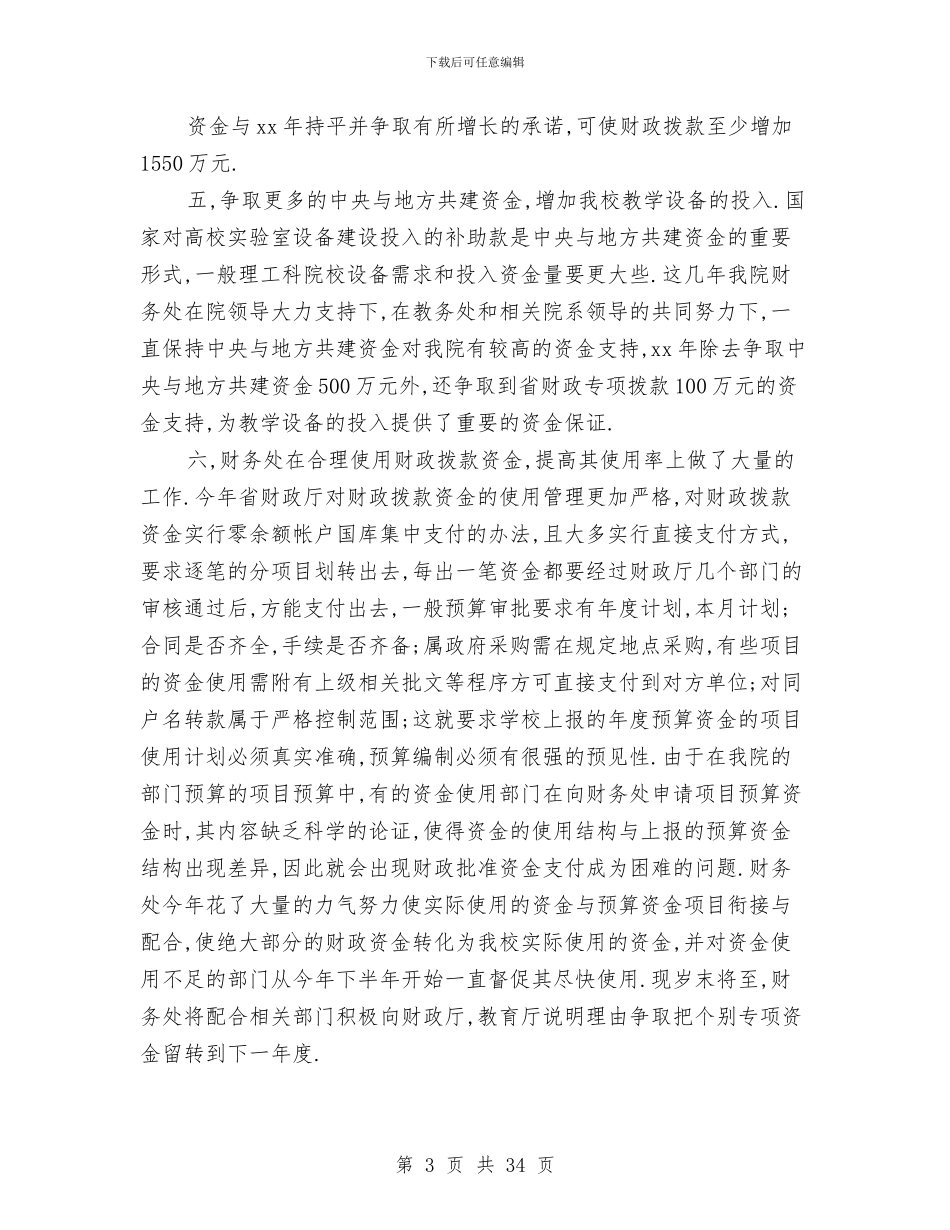 下载后可任意编辑

资金与xx年持平并争取有所增长的承诺,可使财政拨款至少增加1550万元.

五,争取更多的中央与地方共建资金,增加我校教学设备的投入.国家对高校实验室设备建设投入的补助款是中央与地方共建资金的重要形式,一般理工科院校设备需求和投入资金量要更大些.这几年我院财务处在院领导大力支持下,在教务处和相关院系领导的共同努力下,一直保持中央与地方共建资金对我院有较高的资金支持,xx年除去争取中央与地方共建资金500万元外,还争取到省财政专项拨款100万元的资金支持,为教学设备的投入提供了重要的资金保证.

六,财务处在合理使用财政拨款资金,提高其使用率上做了大量的工作.今年省财政厅对财政拨款资金的使用管理更加严格,对财政拨款资金实行零余额帐户国库集中支付的办法,且大多实行直接支付方式,要求逐笔的分项目划转出去,每出一笔资金都要经过财政厅几个部门的审核通过后,方能支付出去,一般预算审批要求有年度计划,本月计划;合同是否齐全,手续是否齐备;属政府采购需在规定地点采购,有些项目的资金使用需附有上级相关批文等程序方可直接支付到对方单位;对同户名转款属于严格控制范围;这就要求学校上报的年度预算资金的项目使用计划必须真实准确,预算编制必须有很强的预见性.由于在我院的部门预算的项目预算中,有的资金使用部门在向财务处申请项目预算资金时,其内容缺乏科学的论证,使得资金的使用结构与上报的预算资金结构出现差异,因此就会出现财政批准资金支付成为困难的问题.财务处今年花了大量的力气努力使实际使用的资金与预算资金项目衔接与配合,使绝大部分的财政资金转化为我校实际使用的资金,并对资金使用不足的部门从今年下半年开始一直督促其尽快使用.现岁末将至,财务处将配合相关部门积极向财政厅,教育厅说明理由争取把个别专项资金留转到下一年度.

第 3 页 共 34 页